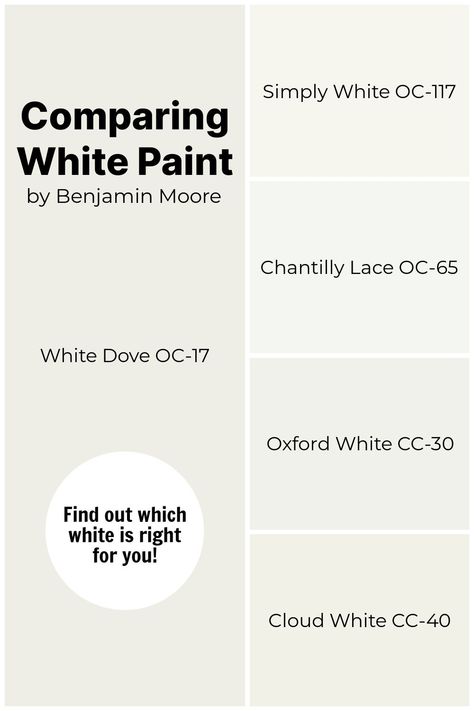 Comparing White Paint
by Benjamin Moore

White Dove OC-17

Find out which white is right for you!

Simply White OC-117

Chantilly Lace OC-65

Oxford White CC-30

Cloud White CC-40